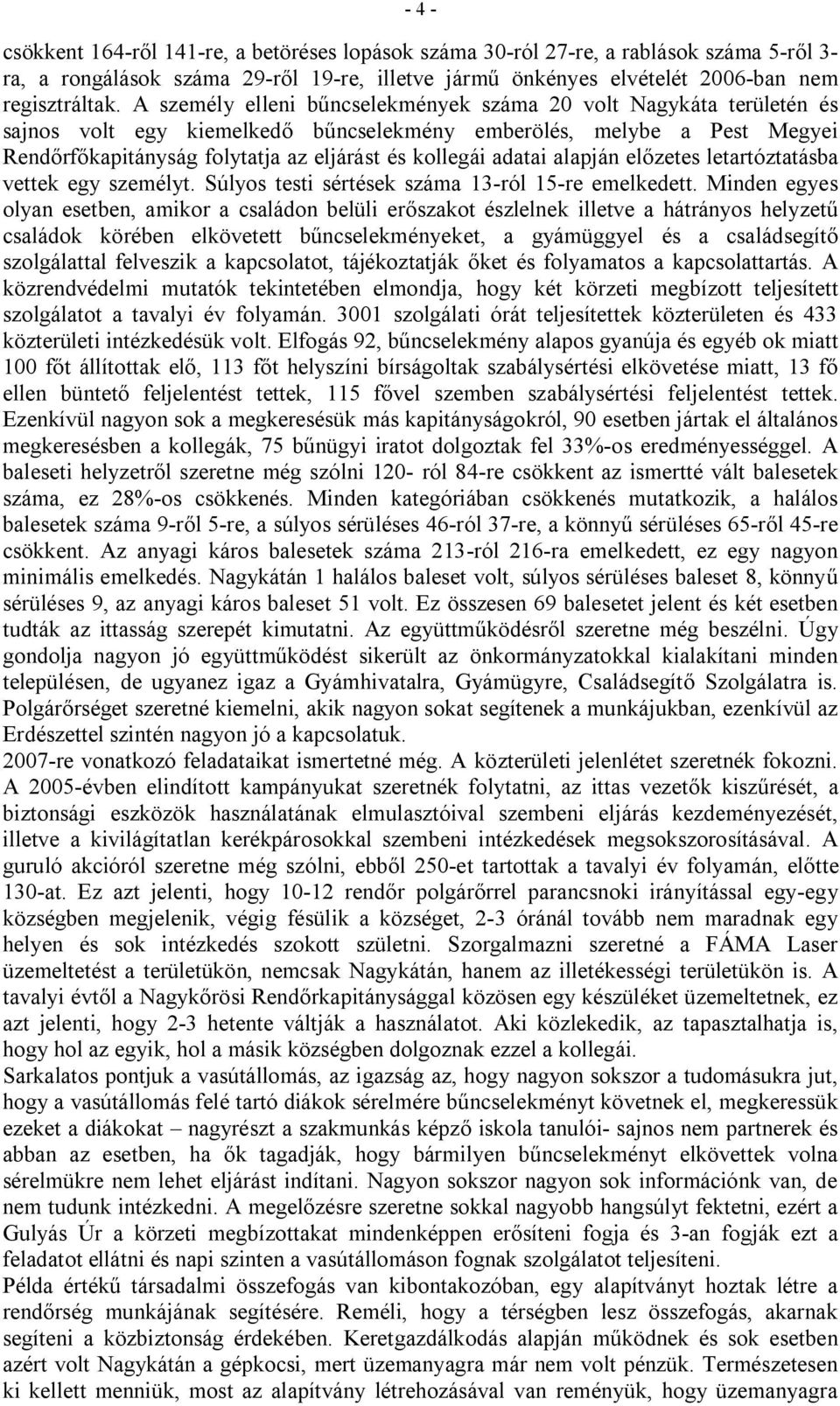 - 4 -

csökkent 164-ről 141-re, a betöréses lopások száma 30-ról 27-re, a rablások száma 5-ről 3-ra, a rongálások száma 29-ről 19-re, illetve jármű önkényes elvételét 2006-ban nem regisztráltak. A személy elleni bűncselekmények száma 20 volt Nagykáta területén és sajnos volt egy kiemelkedő bűncselekmény emberölés, melybe a Pest Megyei Rendőrfőkapitányság folytatja az eljárást és kollegái adatai alapján előzetes letartóztatásba vettek egy személyt. Súlyos testi sértések száma 13-ról 15-re emelkedett. Minden egyes olyan esetben, amikor a családon belüli erőszakot észlelnek illetve a hátrányos helyzetű családok körében elkövetett bűncselekményeket, a gyámüggyel és a családsegítő szolgálattal felveszik a kapcsolatot, tájékoztatják őket és folyamatos a kapcsolattartás. A közrendvédelmi mutatók tekintetében elmondja, hogy két körzeti megbízott teljesített szolgálatot a tavalyi év folyamán. 3001 szolgálati órát teljesítettek közterületen és 433 közterületi intézkedésük volt. Elfogás 92, bűncselekmény alapos gyanúja és egyéb ok miatt 100 főt állítottak elő, 113 főt helyszíni bírságoltak szabálysértési elkövetése miatt, 13 fő ellen büntető feljelentést tettek, 115 fővel szemben szabálysértési feljelentést tettek. Ezenkívül nagyon sok a megkeresésük más kapitányságokról, 90 esetben jártak el általános megkeresésben a kollegák, 75 bűnügyi iratot dolgoztak fel 33%-os eredményességgel. A baleseti helyzetről szeretne még szólni 120- ról 84-re csökkent az ismertté vált balesetek száma, ez 28%-os csökkenés. Minden kategóriában csökkenés mutatkozik, a halálos balesetek száma 9-ről 5-re, a súlyos sérüléses 46-ról 37-re, a könnyű sérüléses 65-ről 45-re csökkent. Az anyagi káros balesetek száma 213-ról 216-ra emelkedett, ez egy nagyon minimális emelkedés. Nagykátán 1 halálos baleset volt, súlyos sérüléses baleset 8, könnyű sérüléses 9, az anyagi káros baleset 51 volt. Ez összesen 69 balesetet jelent és két esetben tudták az ittasság szerepét kimutatni. Az együttműködésről szeretne még beszélni. Úgy gondolja nagyon jó együttműködést sikerült az önkormányzatokkal kialakítani minden településen, de ugyanez igaz a Gyámhivatalra, Gyámügyre, Családsegítő Szolgálatra is. Polgárőrséget szeretné kiemelni, akik nagyon sokat segítenek a munkájukban, ezenkívül az Erdészettel szintén nagyon jó a kapcsolatuk.
2007-re vonatkozó feladataikat ismertetné még. A közterületi jelenlétet szeretnék fokozni. A 2005-évben elindított kampányukat szeretnék folytatni, az ittas vezetők kiszűrését, a biztonsági eszközök használatának elmulasztóival szembeni eljárás kezdeményezését, illetve a kivilágítatlan kerékpárosokkal szembeni intézkedések megsokszorosításával. A guruló akcióról szeretne még szólni, ebből 250-et tartottak a tavalyi év folyamán, előtte 130-at. Ez azt jelenti, hogy 10-12 rendőr polgárőrrel parancsnoki irányítással egy-egy községben megjelenik, végig fésülik a községet, 2-3 óránál tovább nem maradnak egy helyen és sok intézkedés szokott születni. Szorgalmazni szeretné a FÁMA Laser üzemeltetést a területükön, nemcsak Nagykátán, hanem az illetékességi területükön is. A tavalyi évtől a Nagykőrösi Rendőrkapitánysággal közösen egy készüléket üzemeltetnek, ez azt jelenti, hogy 2-3 hetente váltják a használatot. Aki közlekedik, az tapasztalhatja is, hogy hol az egyik, hol a másik községben dolgoznak ezzel a kollegái.
Sarkalatos pontjuk a vasútállomás, az igazság az, hogy nagyon sokszor a tudomásukra jut, hogy a vasútállomás felé tartó diákok sérelmére bűncselekményt követnek el, megkeressük ezeket a diákokat – nagyrészt a szakmunkás képző iskola tanulói- sajnos nem partnerek és abban az esetben, ha ők tagadják, hogy bármilyen bűncselekményt elkövettek volna sérelmükre nem lehet eljárást indítani. Nagyon sokszor nagyon sok információnk van, de nem tudunk intézkedni. A megelőzésre szeretne sokkal nagyobb hangsúlyt fektetni, ezért a Gulyás Úr a körzeti megbízottakat mindenképpen erősíteni fogja és 3-an fogják ezt a feladatot ellátni és napi szinten a vasútállomáson fognak szolgálatot teljesíteni.
Példa értékű társadalmi összefogás van kibontakozóban, egy alapítványt hoztak létre a rendőrség munkájának segítésére. Reméli, hogy a térségben lesz összefogás, akarnak segíteni a közbiztonság érdekében. Keretgazdálkodás alapján működnek és sok esetben azért volt Nagykátán a gépkocsi, mert üzemanyagra már nem volt pénzük. Természetesen ki kellett menniük, most az alapítvány létrehozásával van reményük, hogy üzemanyagra